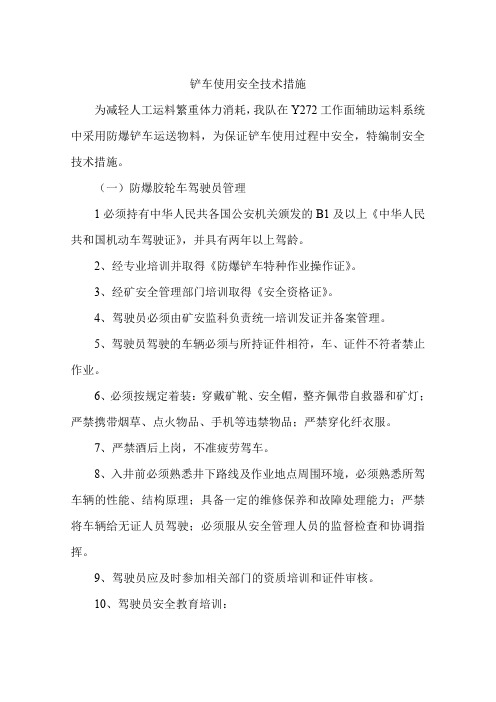 铲车使用安全技术措施

为减轻人工运料繁重体力消耗，我队在Y272工作面辅助运料系统中采用防爆铲车运送物料，为保证铲车使用过程中安全，特编制安全技术措施。

（一）防爆胶轮车驾驶员管理

1必须持有中华人民共各国公安机关颁发的B1及以上《中华人民共和国机动车驾驶证》，并具有两年以上驾龄。

2、经专业培训并取得《防爆铲车特种作业操作证》。

3、经矿安全管理部门培训取得《安全资格证》。

4、驾驶员必须由矿安监科负责统一培训发证并备案管理。

5、驾驶员驾驶的车辆必须与所持证件相符，车、证件不符者禁止作业。

6、必须按规定着装：穿戴矿靴、安全帽，整齐佩带自救器和矿灯；严禁携带烟草、点火物品、手机等违禁物品；严禁穿化纤衣服。

7、严禁酒后上岗，不准疲劳驾车。

8、入井前必须熟悉井下路线及作业地点周围环境，必须熟悉所驾车辆的性能、结构原理；具备一定的维修保养和故障处理能力；严禁将车辆给无证人员驾驶；必须服从安全管理人员的监督检查和协调指挥。

9、驾驶员应及时参加相关部门的资质培训和证件审核。

10、驾驶员安全教育培训：